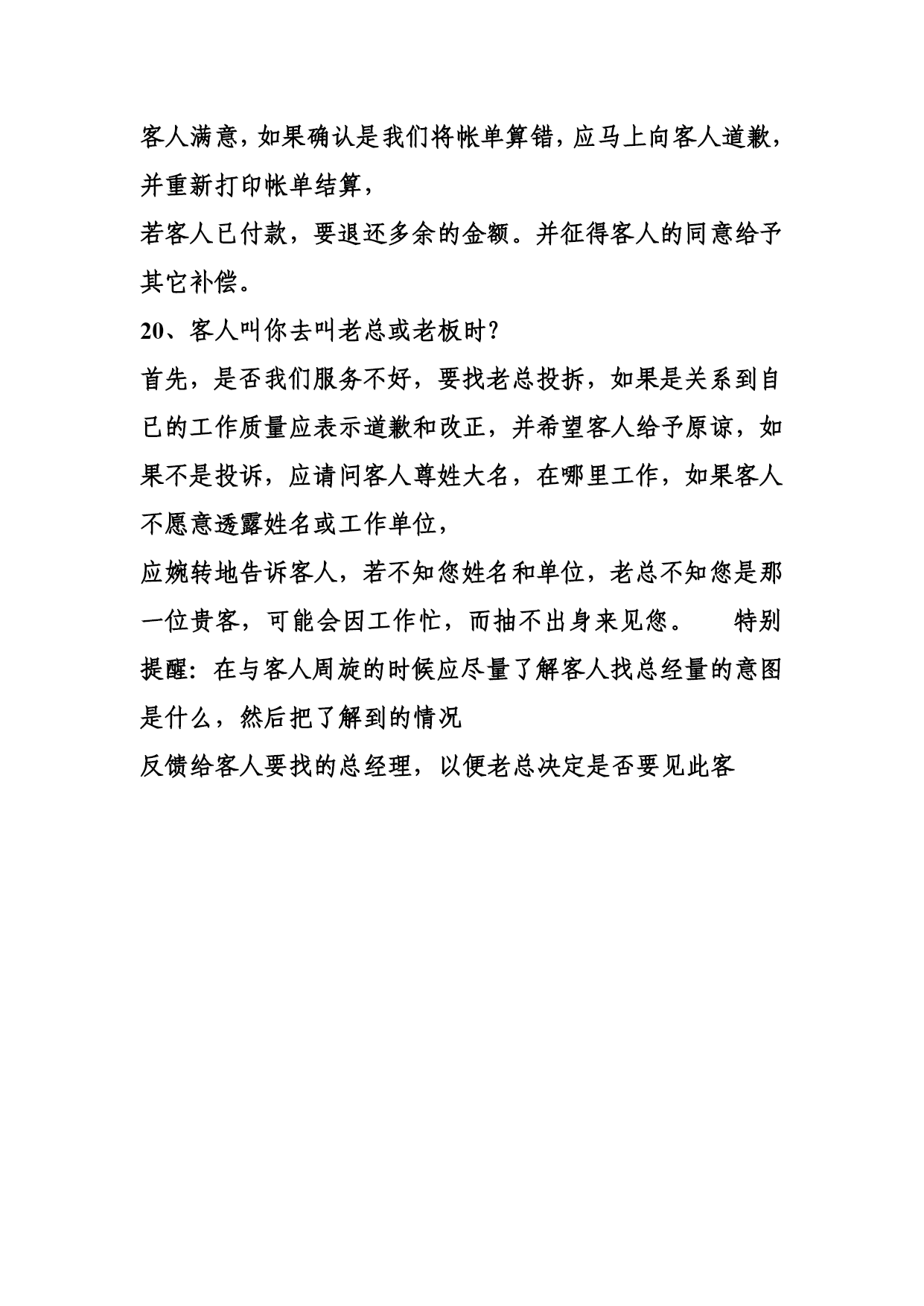 客人满意，如果确认是我们将帐单算错，应马上向客人道歉，并重新打印帐单结算，

若客人已付款，要退还多余的金额。并征得客人的同意给予其它补偿。

20、客人叫你去叫老总或老板时?

首先，是否我们服务不好，要找老总投拆，如果是关系到自已的工作质量应表示道歉和改正，并希望客人给予原谅，如果不是投诉，应请问客人尊姓大名，在哪里工作，如果客人不愿意透露姓名或工作单位，

应婉转地告诉客人，若不知您姓名和单位，老总不知您是那一位贵客，可能会因工作忙，而抽不出身来见您。　特别提醒：在与客人周旋的时候应尽量了解客人找总经量的意图是什么，然后把了解到的情况

反馈给客人要找的总经理，以便老总决定是否要见此客